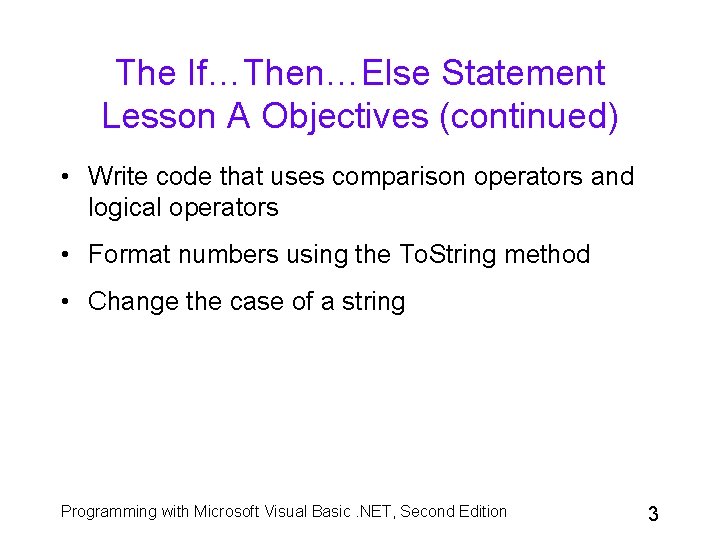 The If…Then…Else Statement
Lesson A Objectives (continued)

• Write code that uses comparison operators and logical operators

• Format numbers using the ToString method

• Change the case of a string

Programming with Microsoft Visual Basic .NET, Second Edition

3